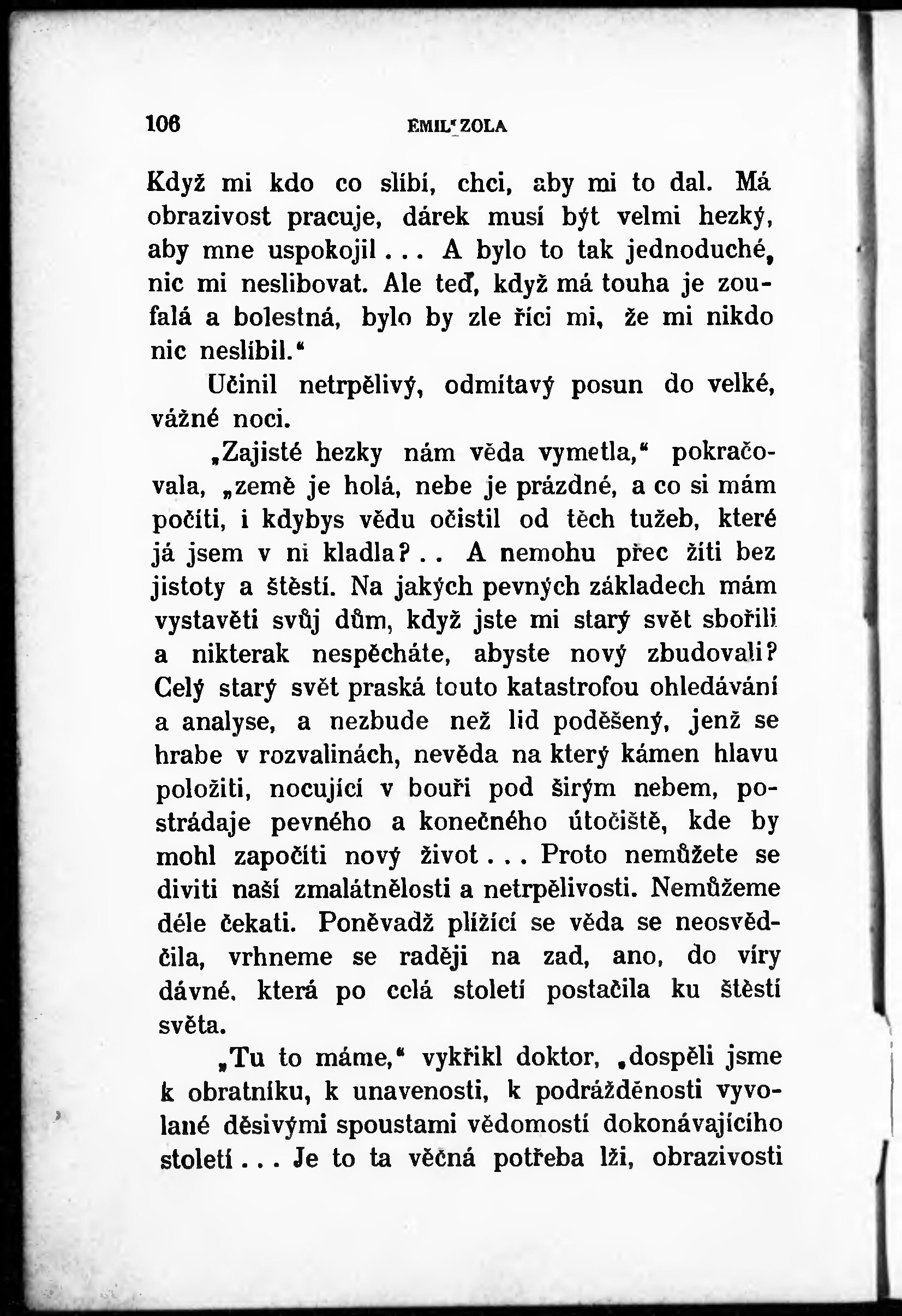 106 EMIL ZOLA

Když mi kdo co slíbí, chci, aby mi to dal. Má obrazivost pracuje, dárek musí být velmi hezký, aby mne uspokojil... A bylo to tak jednoduché, nic mi neslibovat. Ale teď, když má touha je zoufalá a bolestná, bylo by zle říci mi, že mi nikdo nic neslíbil.“

Učinil netrpělivý, odmítavý posun do velké, vážné noci.

„Zajisté hezky nám věda vymetla,“ pokračovala, „země je holá, nebe je prázdné, a co si mám počíti, i kdybys vědu očistil od těch tužeb, které já jsem v ni kladla?.. A nemohu přec žíti bez jistoty a štěstí. Na jakých pevných základech mám vystavěti svůj dům, když jste mi starý svět sbořili a nikterak nespěcháte, abyste nový zbudovali? Celý starý svět praská touto katastrofou ohledávání a analyse, a nezbude než lid poděšený, jenž se hrabe v rozvalinách, nevěda na který kámen hlavu položiti, nocující v bouři pod širým nebem, postrádaje pevného a konečného útočiště, kde by mohl započíti nový život... Proto nemůžete se diviti naší zmalátnělosti a netrpělivosti. Nemůžeme déle čekati. Poněvadž plížící se věda se neosvědčila, vrhneme se raději na zad, ano, do víry dávné, která po celá století postačila ku štěstí světa.

„Tu to máme,“ vykřikl doktor, „dospěli jsme k obratníku, k unavenosti, k podrážděnosti vyvolané děsivými spoustami vědomostí dokonávajícího století... Je to ta věčná potřeba lži, obrazivosti